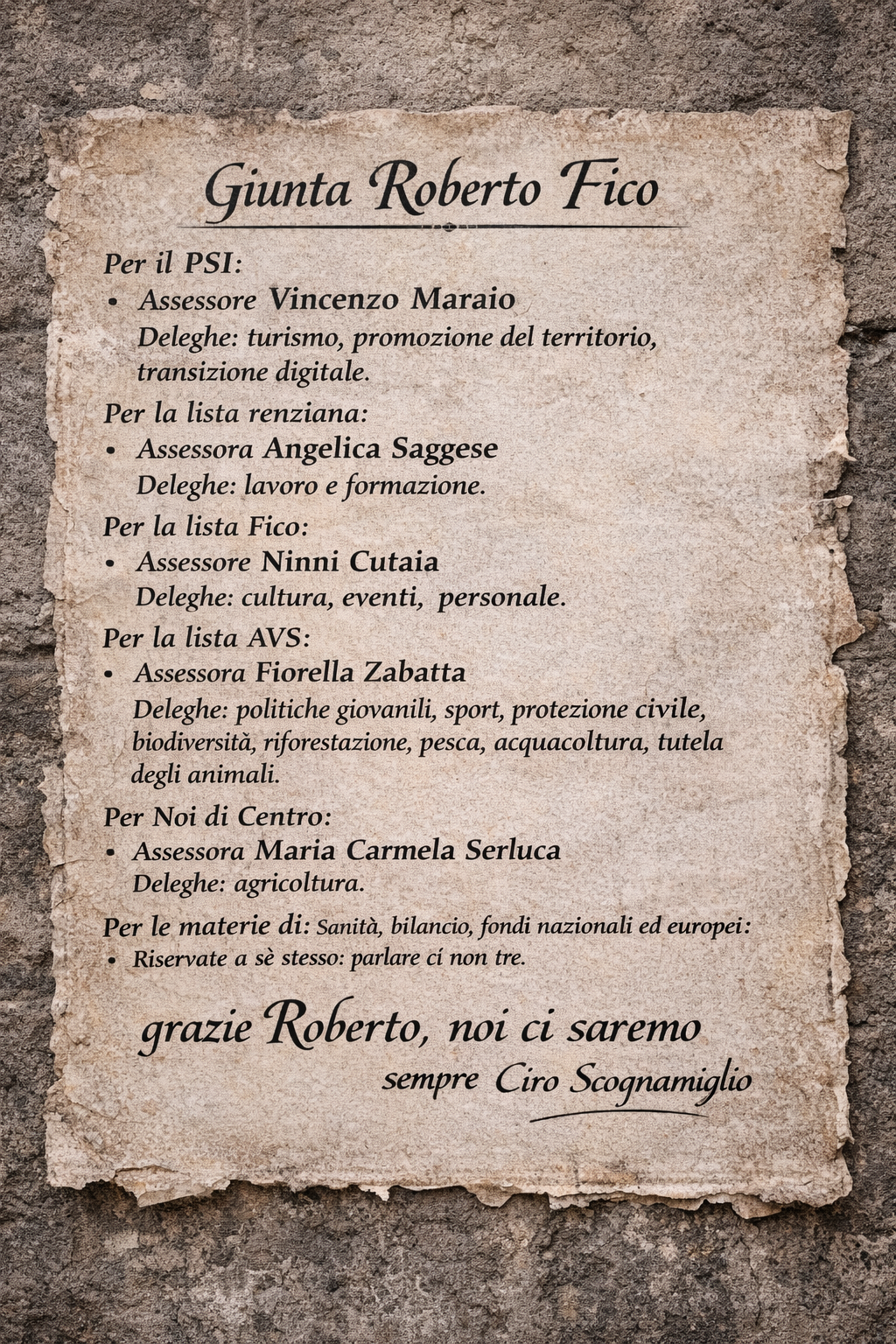 Giunta Roberto Fico

Per il PSI:
• Assessore Vincenzo Maraio
Deleghe: turismo, promozione del territorio, transizione digitale.

Per la lista renziana:
• Assessora Angelica Saggese
Deleghe: lavoro e formazione.

Per la lista Fico:
• Assessore Ninni Cutaia
Deleghe: cultura, eventi, personale.

Per la lista AVS:
• Assessora Fiorella Zabatta
Deleghe: politiche giovanili, sport, protezione civile, biodiversità, riforestazione, pesca, acquacoltura, tutela degli animali.

Per Noi di Centro:
• Assessora Maria Carmela Serluca
Deleghe: agricoltura.

Per le materie di: Sanità, bilancio, fondi nazionali ed europei:
• Riservate a sè stesso: parlare ci non tre.

grazie Roberto, noi ci saremo
sempre Ciro Scognamiglio